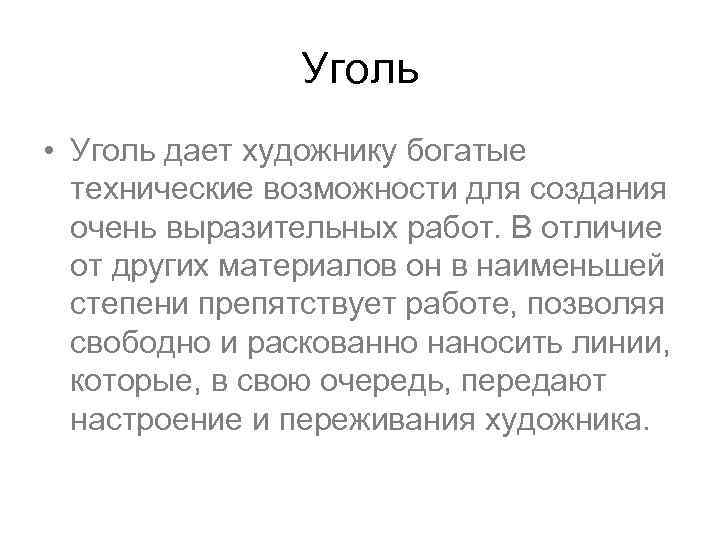 Уголь

• Уголь дает художнику богатые технические возможности для создания очень выразительных работ. В отличие от других материалов он в наименьшей степени препятствует работе, позволяя свободно и раскованно наносить линии, которые, в свою очередь, передают настроение и переживания художника.